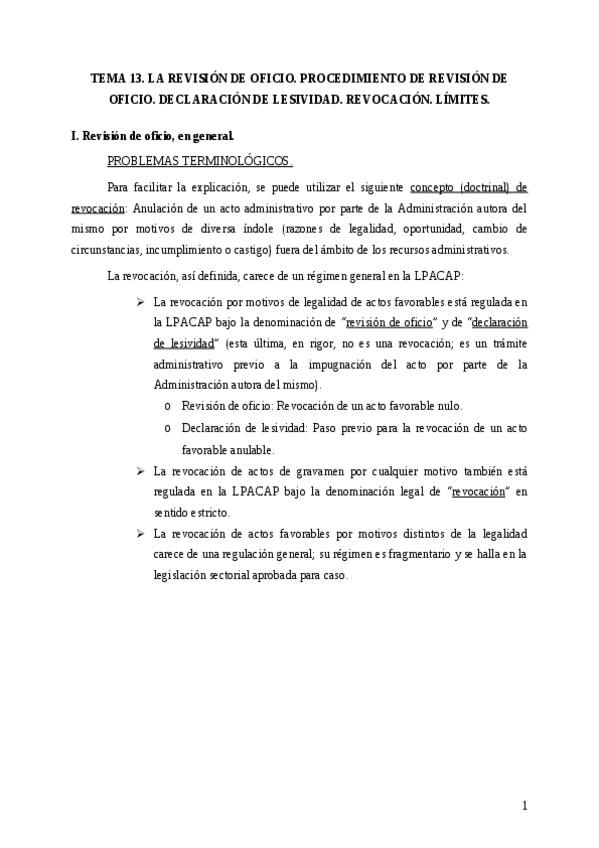 TEMA 13. LA REVISIÓN DE OFICIO. PROCEDIMIENTO DE REVISIÓN DE OFICIO. DECLARACIÓN DE LESIVIDAD. REVOCACIÓN. LÍMITES.

I. Revisión de oficio, en general.

PROBLEMAS TERMINOLÓGICOS.

Para facilitar la explicación, se puede utilizar el siguiente concepto (doctrinal) de revocación: Anulación de un acto administrativo por parte de la Administración autora del mismo por motivos de diversa índole (razones de legalidad, oportunidad, cambio de circunstancias, incumplimiento o castigo) fuera del ámbito de los recursos administrativos.

La revocación, así definida, carece de un régimen general en la LPACAP:

➢ La revocación por motivos de legalidad de actos favorables está regulada en la LPACAP bajo la denominación de "revisión de oficio" y de "declaración de lesividad" (esta última, en rigor, no es una revocación; es un trámite administrativo previo a la impugnación del acto por parte de la Administración autora del mismo).

o Revisión de oficio: Revocación de un acto favorable nulo.

o Declaración de lesividad: Paso previo para la revocación de un acto favorable anulable.

➢ La revocación de actos de gravamen por cualquier motivo también está regulada en la LPACAP bajo la denominación legal de "revocación" en sentido estricto.

➢ La revocación de actos favorables por motivos distintos de la legalidad carece de una regulación general; su régimen es fragmentario y se halla en la legislación sectorial aprobada para caso.

1